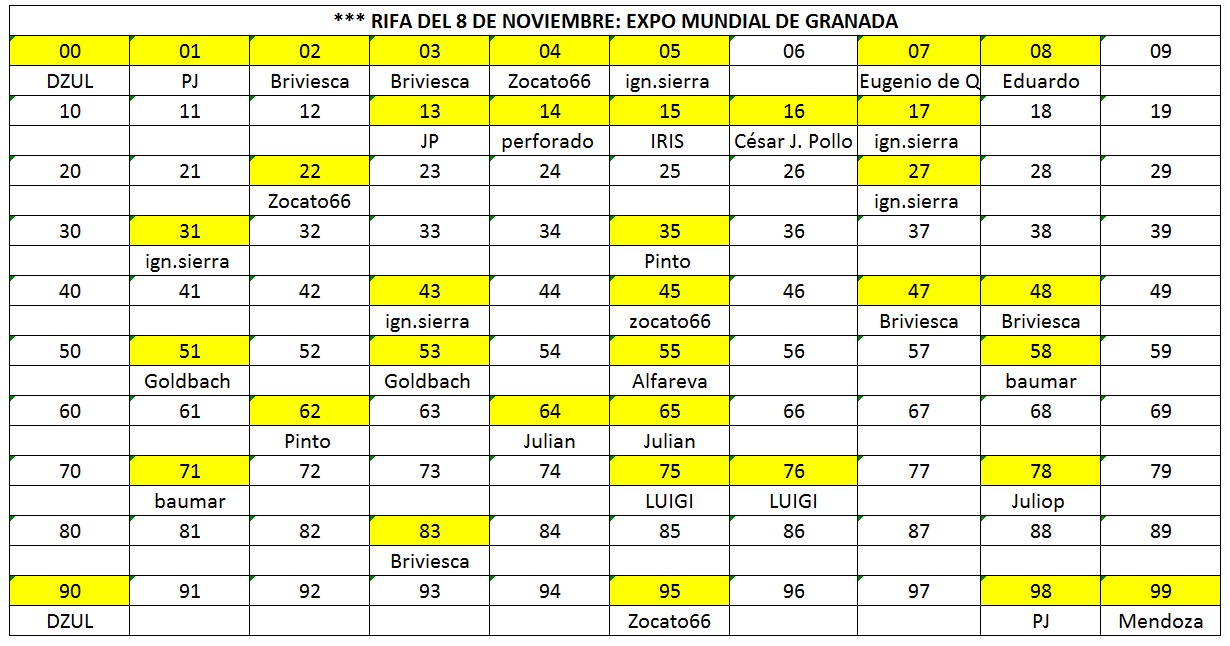 *** RIFA DEL 8 DE NOVIEMBRE: EXPO MUNDIAL DE GRANADA

| 00 | 01 | 02 | 03 | 04 | 05 | 06 | 07 | 08 | 09 |
|---|---|---|---|---|---|---|---|---|---|
| DZUL | PJ | Briviesca | Briviesca | Zocato66 | ign.sierra | | Eugenio de Q | Eduardo | |
| 10 | 11 | 12 | 13 | 14 | 15 | 16 | 17 | 18 | 19 |
| | | | JP | perforado | IRIS | César J. Pollo | ign.sierra | | |
| 20 | 21 | 22 | 23 | 24 | 25 | 26 | 27 | 28 | 29 |
| | | Zocato66 | | | | | ign.sierra | | |
| 30 | 31 | 32 | 33 | 34 | 35 | 36 | 37 | 38 | 39 |
| | ign.sierra | | | | Pinto | | | | |
| 40 | 41 | 42 | 43 | 44 | 45 | 46 | 47 | 48 | 49 |
| | | | ign.sierra | | zocato66 | | Briviesca | Briviesca | |
| 50 | 51 | 52 | 53 | 54 | 55 | 56 | 57 | 58 | 59 |
| | Goldbach | | Goldbach | | Alfareva | | | baumar | |
| 60 | 61 | 62 | 63 | 64 | 65 | 66 | 67 | 68 | 69 |
| | | Pinto | | Julian | Julian | | | | |
| 70 | 71 | 72 | 73 | 74 | 75 | 76 | 77 | 78 | 79 |
| | baumar | | | | LUIGI | LUIGI | | Juliop | |
| 80 | 81 | 82 | 83 | 84 | 85 | 86 | 87 | 88 | 89 |
| | | | Briviesca | | | | | | |
| 90 | 91 | 92 | 93 | 94 | 95 | 96 | 97 | 98 | 99 |
| DZUL | | | | | Zocato66 | | | PJ | Mendoza |